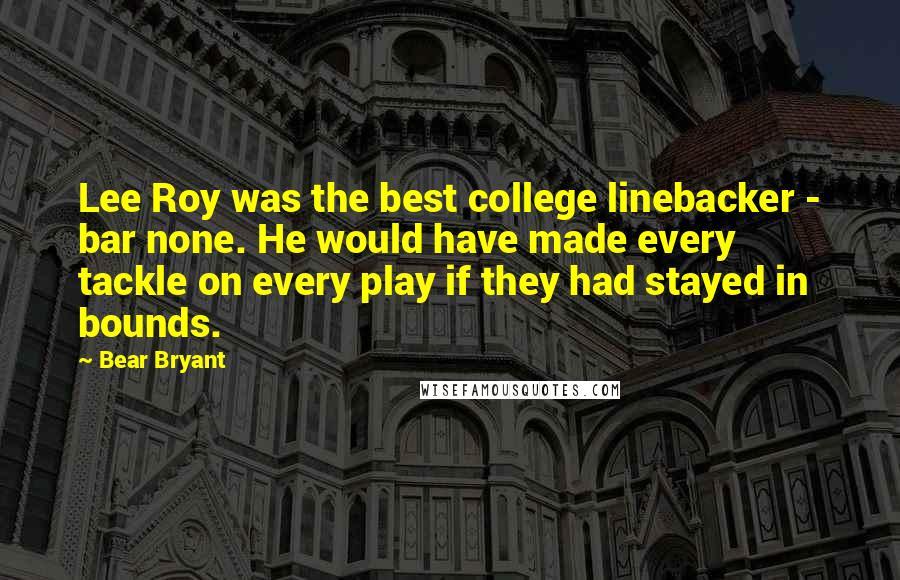 Lee Roy was the best college linebacker - bar none. He would have made every tackle on every play if they had stayed in bounds.

~ Bear Bryant

WISEFAMOUSQUOTES.COM